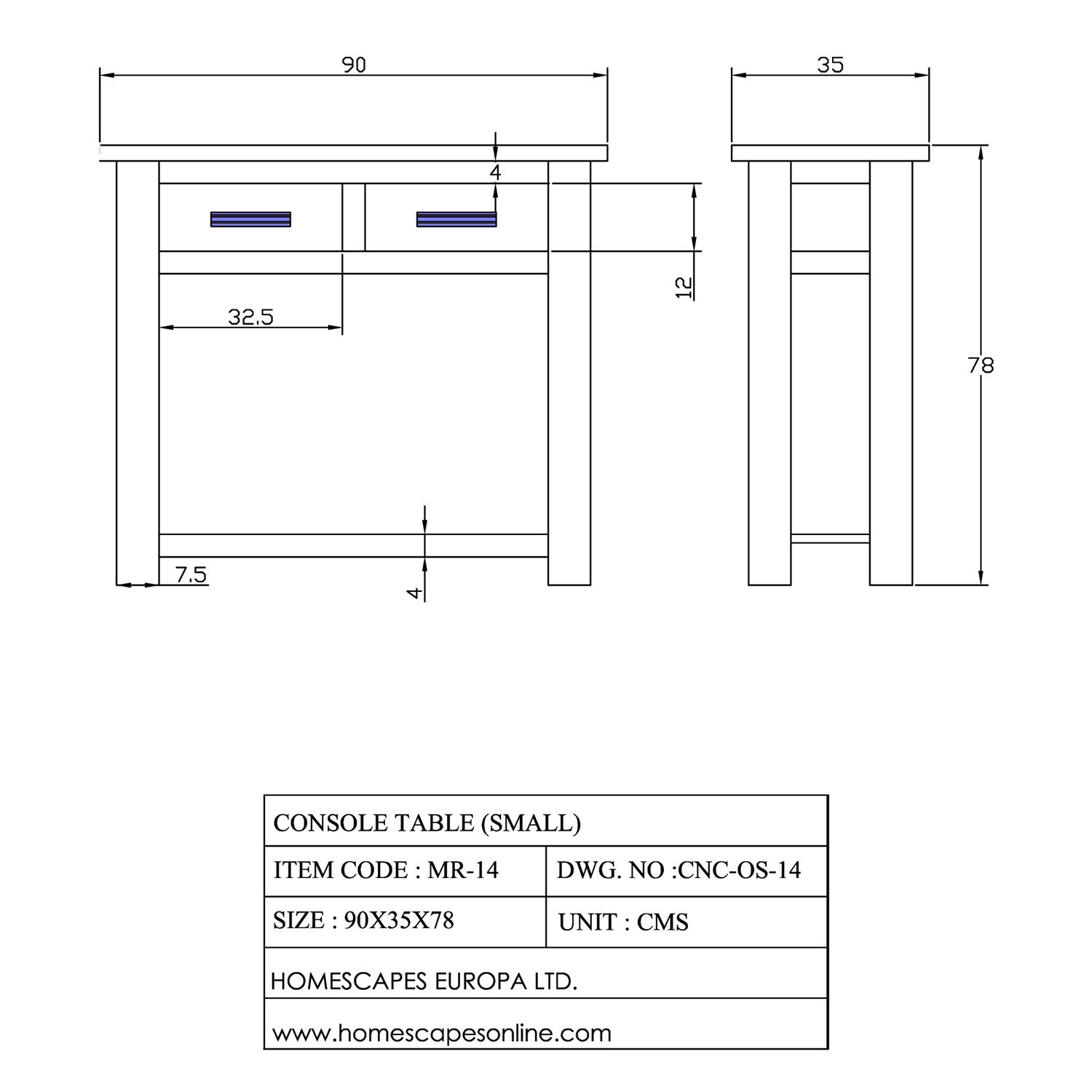 90

35

4

12

32.5

78

7.5

4

| CONSOLE TABLE (SMALL) | |
|---|---|
| ITEM CODE : MR-14 | DWG. NO :CNC-OS-14 |
| SIZE : 90X35X78 | UNIT : CMS |
| HOMESCAPES EUROPA LTD. | |
| www.homescapesonline.com | |